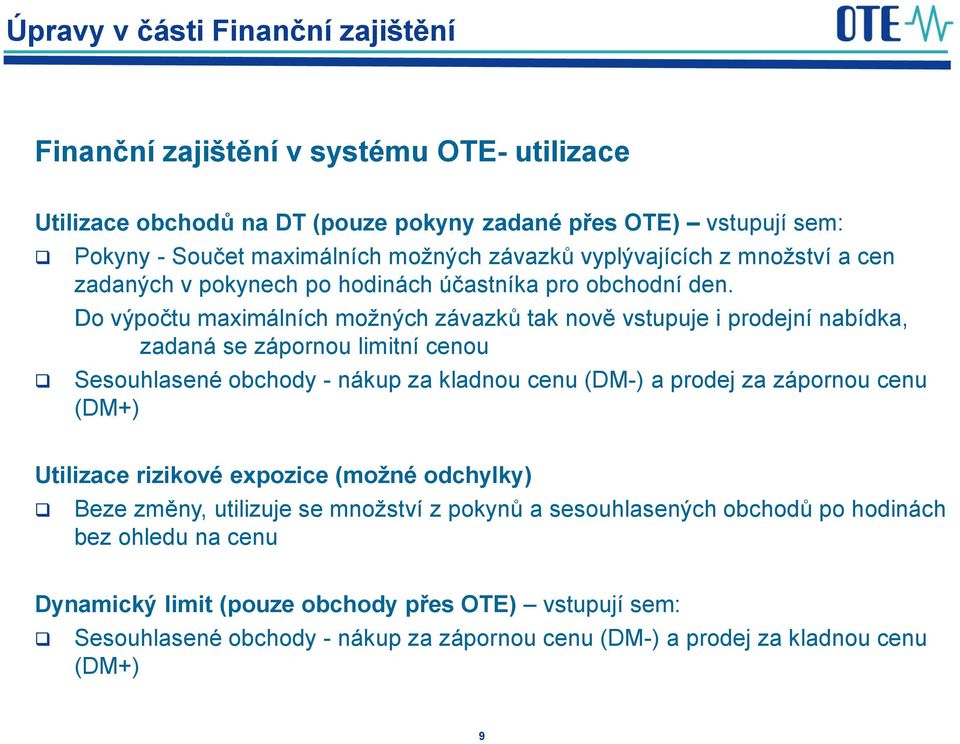 Úpravy v části Finanční zajištění

OTE

Finanční zajištění v systému OTE- utilizace

Utilizace obchodů na DT (pouze pokyny zadané přes OTE) – vstupují sem:

❑ Pokyny - Součet maximálních možných závazků vyplývajících z množství a cen zadaných v pokynech po hodinách účastníka pro obchodní den.

Do výpočtu maximálních možných závazků tak nově vstupuje i prodejní nabídka, zadaná se zápornou limitní cenou

❑ Sesouhlasené obchody - nákup za kladnou cenu (DM-) a prodej za zápornou cenu (DM+)

Utilizace rizikové expozice (možné odchylky)

❑ Beze změny, utilizuje se množství z pokynů a sesouhlasených obchodů po hodinách bez ohledu na cenu

Dynamický limit (pouze obchody přes OTE) – vstupují sem:

❑ Sesouhlasené obchody - nákup za zápornou cenu (DM-) a prodej za kladnou cenu (DM+)

9